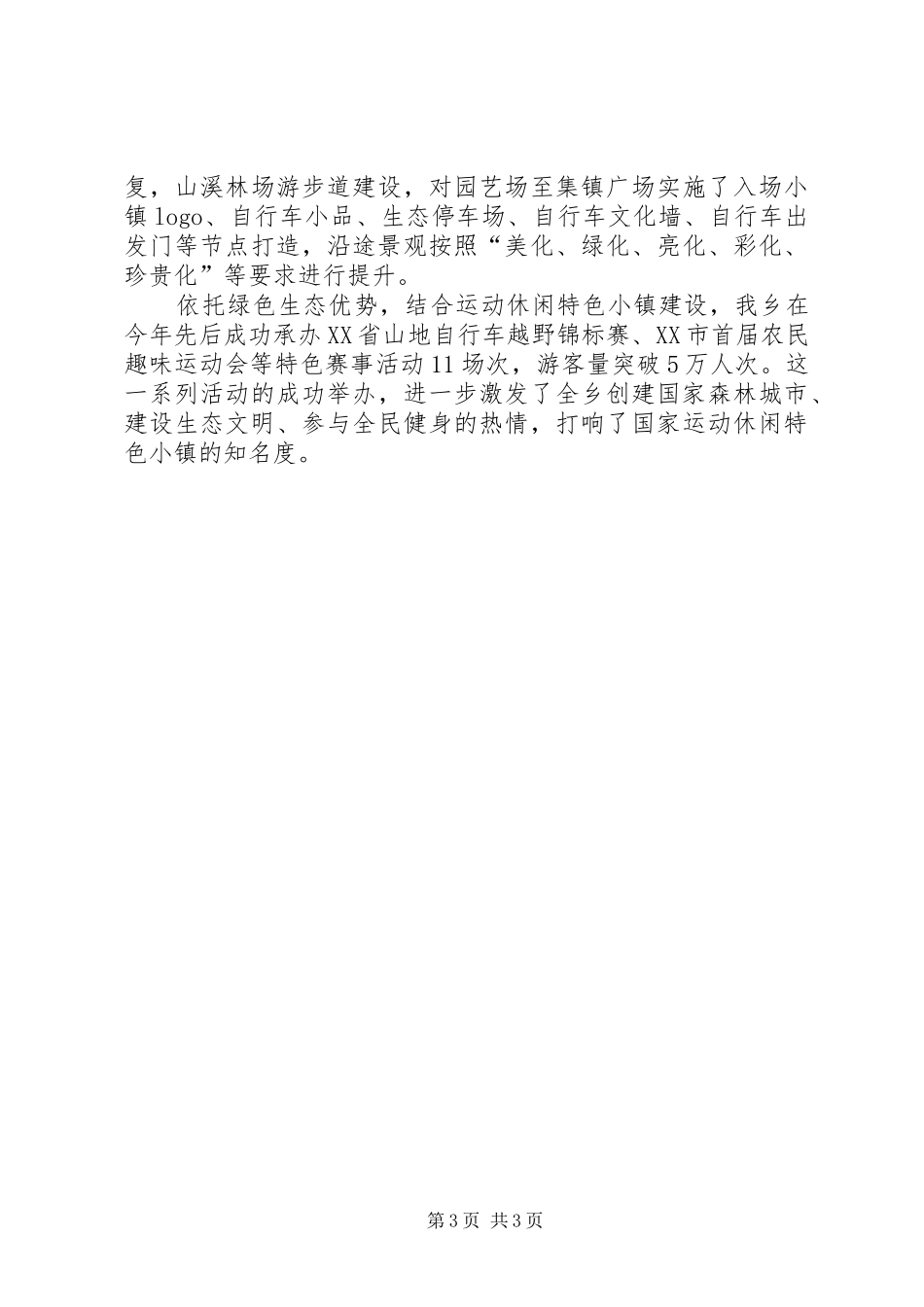 复，山溪林场游步道建设，对园艺场至集镇广场实施了入场小镇logo、自行车小品、生态停车场、自行车文化墙、自行车出发门等节点打造，沿途景观按照“美化、绿化、亮化、彩化、珍贵化”等要求进行提升。

依托绿色生态优势，结合运动休闲特色小镇建设，我乡在今年先后成功承办XX省山地自行车越野锦标赛、XX市首届农民趣味运动会等特色赛事活动11场次，游客量突破5万人次。这一系列活动的成功举办，进一步激发了全乡创建国家森林城市、建设生态文明、参与全民健身的热情，打响了国家运动休闲特色小镇的知名度。

第3页 共3页